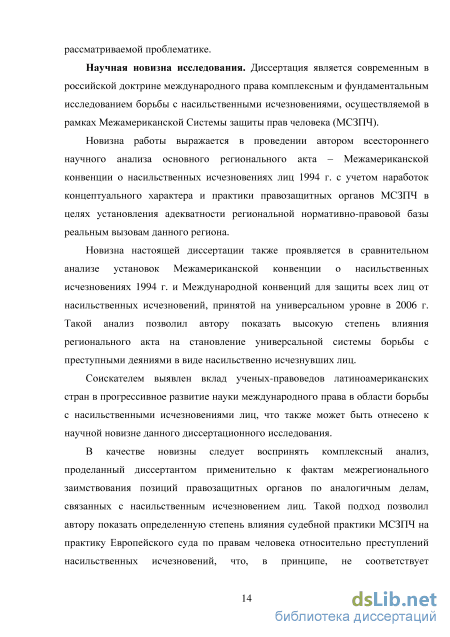 рассматриваемой проблематике.

**Научная новизна исследования.** Диссертация является современным в российской доктрине международного права комплексным и фундаментальным исследованием борьбы с насильственными исчезновениями, осуществляемой в рамках Межамериканской Системы защиты прав человека (МСЗПЧ).

Новизна работы выражается в проведении автором всестороннего научного анализа основного регионального акта – Межамериканской конвенции о насильственных исчезновениях лиц 1994 г. с учетом наработок концептуального характера и практики правозащитных органов МСЗПЧ в целях установления адекватности региональной нормативно-правовой базы реальным вызовам данного региона.

Новизна настоящей диссертации также проявляется в сравнительном анализе установок Межамериканской конвенции о насильственных исчезновениях 1994 г. и Международной конвенций для защиты всех лиц от насильственных исчезновений, принятой на универсальном уровне в 2006 г. Такой анализ позволил автору показать высокую степень влияния регионального акта на становление универсальной системы борьбы с преступными деяниями в виде насильственно исчезнувших лиц.

Соискателем выявлен вклад ученых-правоведов латиноамериканских стран в прогрессивное развитие науки международного права в области борьбы с насильственными исчезновениями лиц, что также может быть отнесено к научной новизне данного диссертационного исследования.

В качестве новизны следует воспринять комплексный анализ, проделанный диссертантом применительно к фактам межрегионального заимствования позиций правозащитных органов по аналогичным делам, связанных с насильственным исчезновением лиц. Такой подход позволил автору показать определенную степень влияния судебной практики МСЗПЧ на практику Европейского суда по правам человека относительно преступлений насильственных исчезновений, что, в принципе, не соответствует

14

dsLib.net
библиотека диссертаций